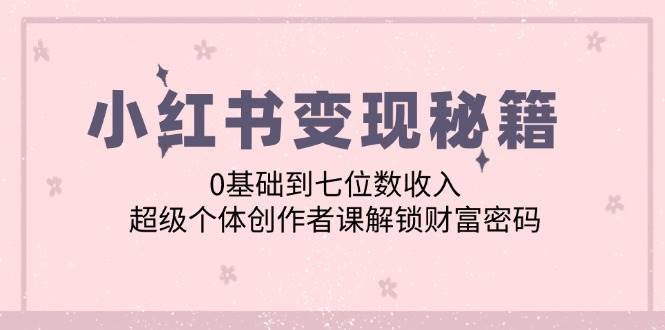 小红书变现秘籍

0基础到七位数收入
超级个体创作者课解锁财富密码